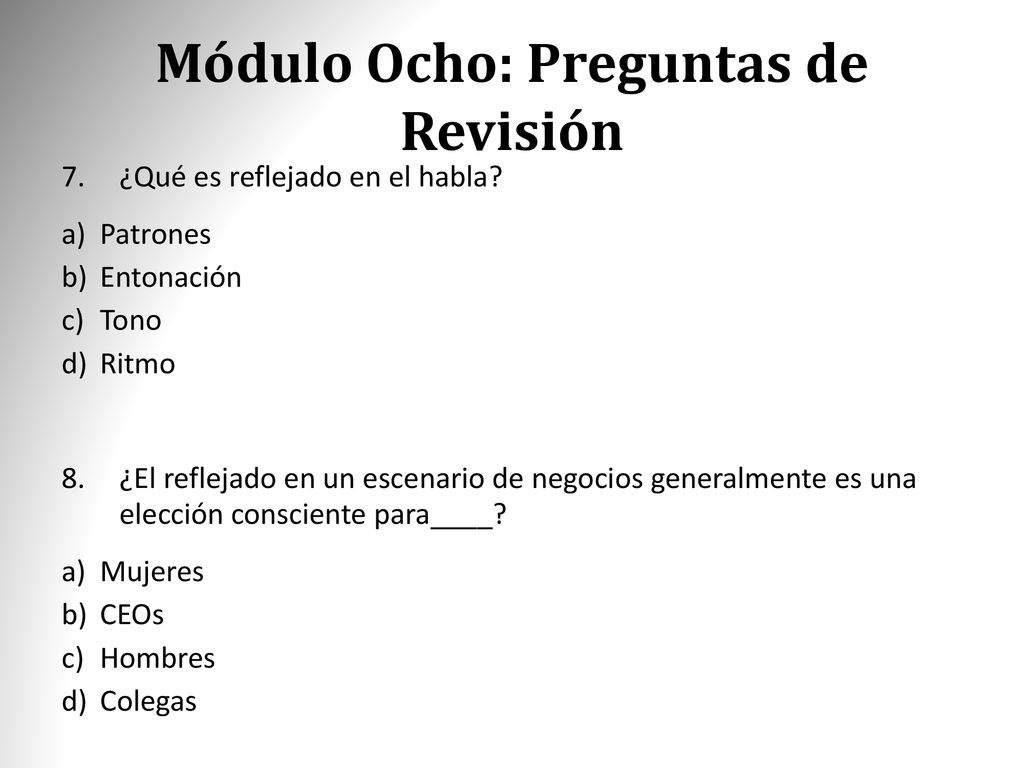 Módulo Ocho: Preguntas de Revisión

7. ¿Qué es reflejado en el habla?

a) Patrones
b) Entonación
c) Tono
d) Ritmo

8. ¿El reflejado en un escenario de negocios generalmente es una elección consciente para____?

a) Mujeres
b) CEOs
c) Hombres
d) Colegas